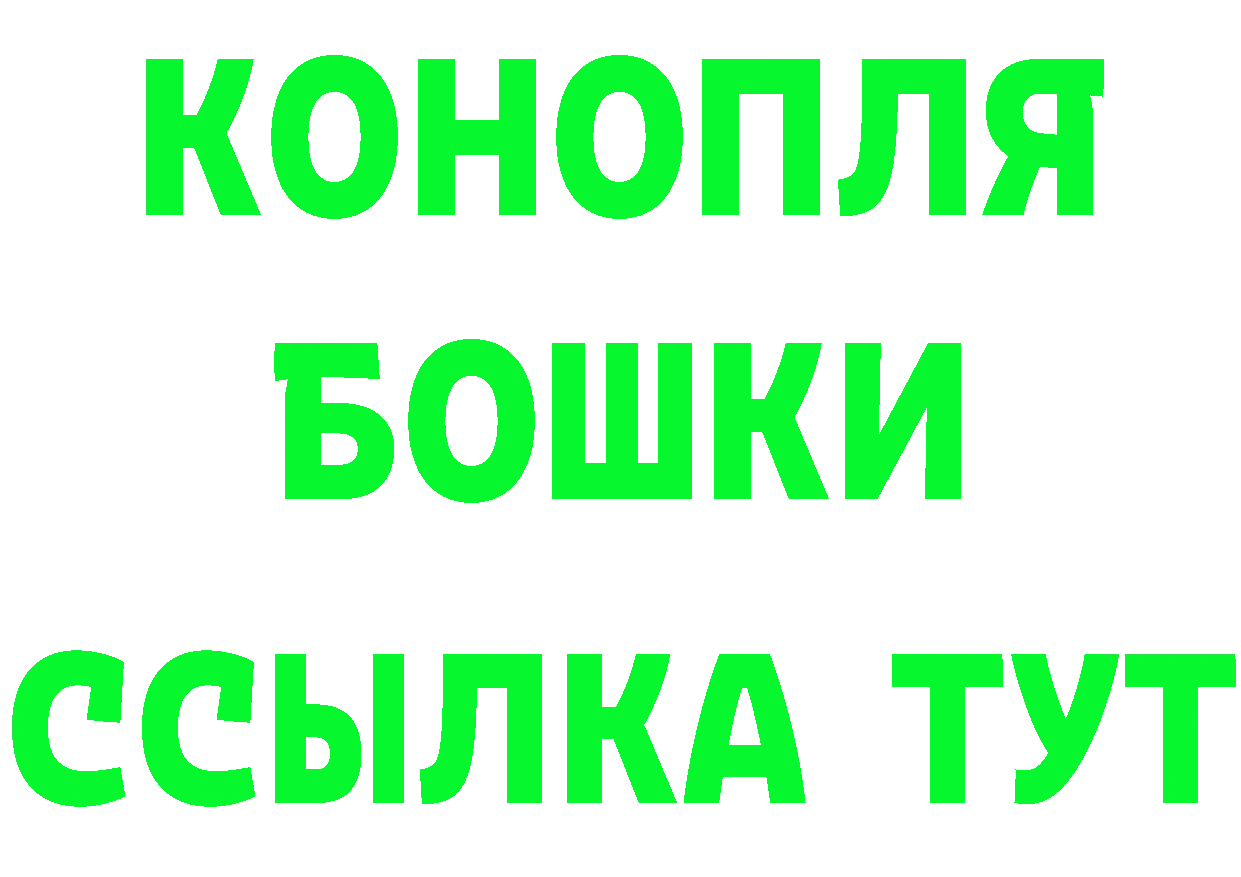 КОНОПЛЯ
БОШКИ
ССЫЛКА ТУТ